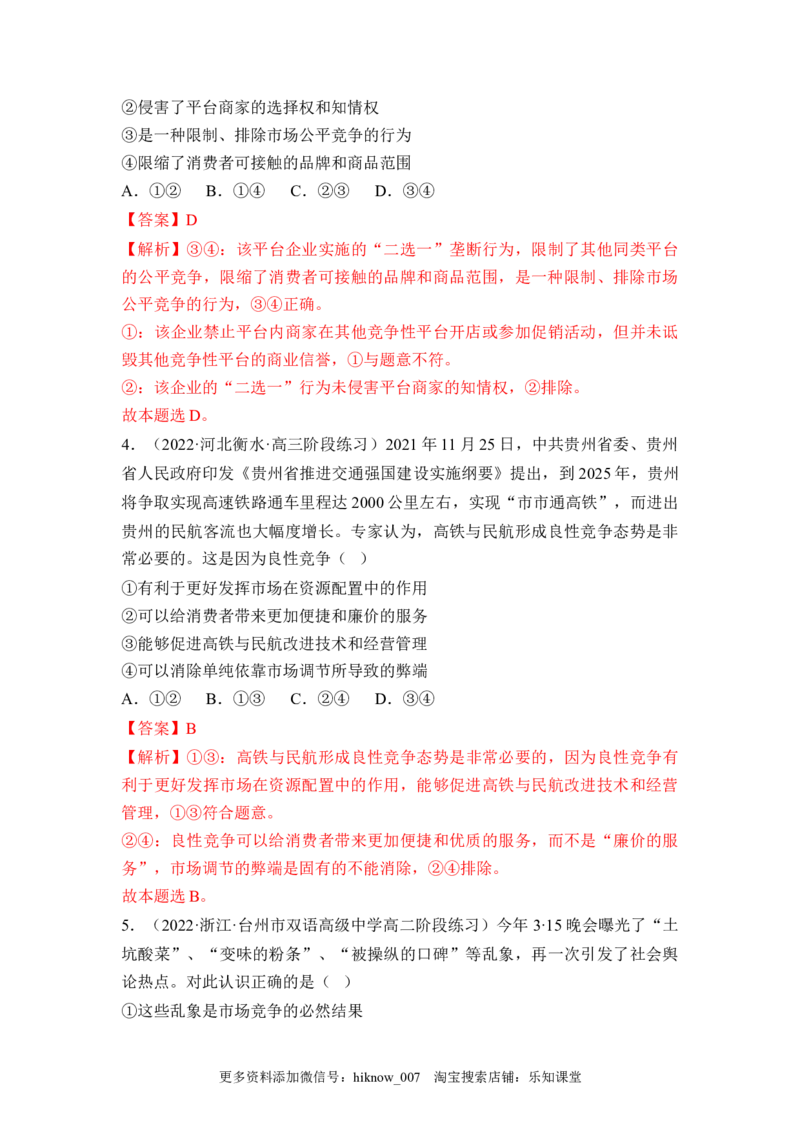 ②侵害了平台商家的选择权和知情权
③是一种限制、排除市场公平竞争的行为
④限缩了消费者可接触的品牌和商品范围
A.①② B.①④ C.②③ D.③④

【答案】D

【解析】③④：该平台企业实施的“二选一”垄断行为，限制了其他同类平台的公平竞争，限缩了消费者可接触的品牌和商品范围，是一种限制、排除市场公平竞争的行为，③④正确。

①：该企业禁止平台内商家在其他竞争性平台开店或参加促销活动，但并未诋毁其他竞争性平台的商业信誉，①与题意不符。

②：该企业的“二选一”行为未侵害平台商家的知情权，②排除。

故本题选D。

4.（2022·河北衡水·高三阶段练习）2021年11月25日，中共贵州省委、贵州省人民政府印发《贵州省推进交通强国建设实施纲要》提出，到2025年，贵州将争取实现高速铁路通车里程达2000公里左右，实现“市市通高铁”，而进出贵州的民航客流也大幅度增长。专家认为，高铁与民航形成良性竞争态势是非常必要的。这是因为良性竞争（ ）

①有利于更好发挥市场在资源配置中的作用
②可以给消费者带来更加便捷和廉价的服务
③能够促进高铁与民航改进技术和经营管理
④可以消除单纯依靠市场调节所导致的弊端
A.①② B.①③ C.②④ D.③④

【答案】B

【解析】①③：高铁与民航形成良性竞争态势是非常必要的，因为良性竞争有利于更好发挥市场在资源配置中的作用，能够促进高铁与民航改进技术和经营管理，①③符合题意。

②④：良性竞争可以给消费者带来更加便捷和优质的服务，而不是“廉价的服务”，市场调节的弊端是固有的不能消除，②④排除。

故本题选B。

5.（2022·浙江·台州市双语高级中学高二阶段练习）今年3·15晚会曝光了“土坑酸菜”、“变味的粉条”、“被操纵的口碑”等乱象，再一次引发了社会舆论热点。对此认识正确的是（ ）

①这些乱象是市场竞争的必然结果

更多资料添加微信号：hiknow_007 淘宝搜索店铺：乐知课堂